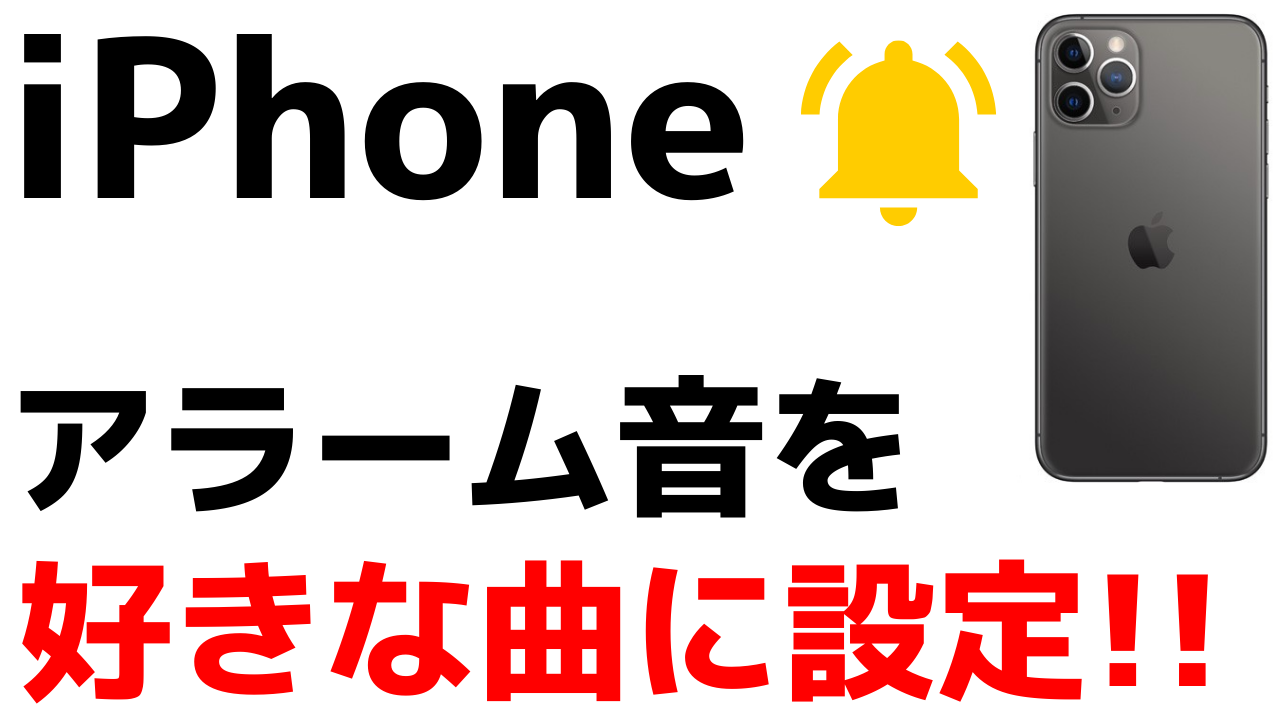 iPhone

アラーム音を

好きな曲に設定!!